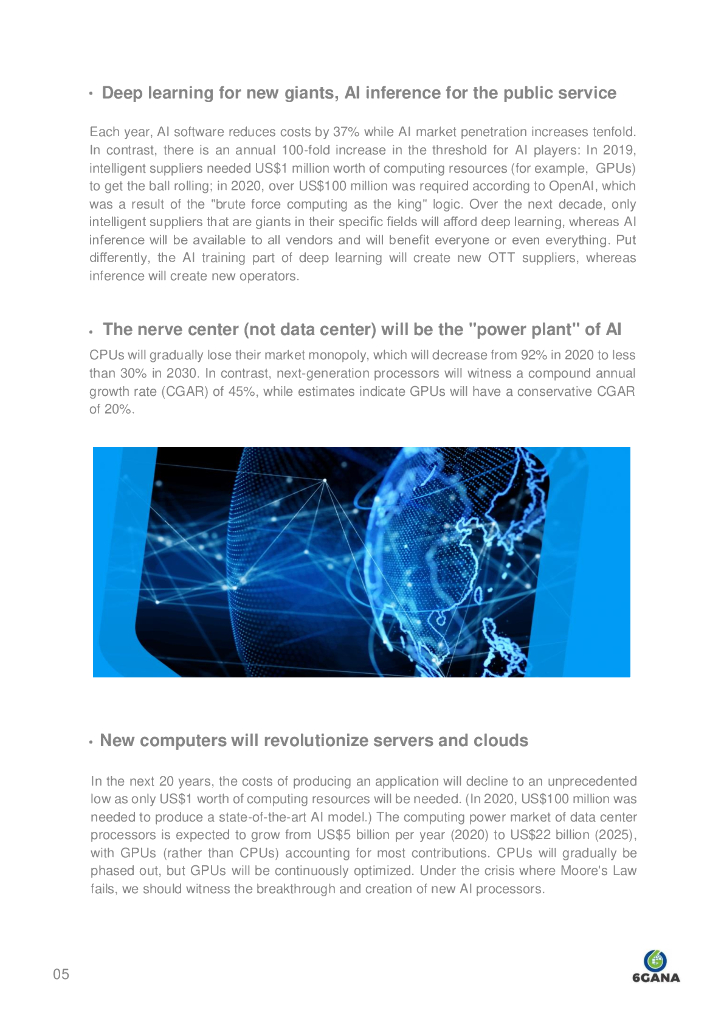 • Deep learning for new giants, AI inference for the public service

Each year, AI software reduces costs by 37% while AI market penetration increases tenfold. In contrast, there is an annual 100-fold increase in the threshold for AI players: In 2019, intelligent suppliers needed US$1 million worth of computing resources (for example, GPUs) to get the ball rolling; in 2020, over US$100 million was required according to OpenAI, which was a result of the "brute force computing as the king" logic. Over the next decade, only intelligent suppliers that are giants in their specific fields will afford deep learning, whereas AI inference will be available to all vendors and will benefit everyone or even everything. Put differently, the AI training part of deep learning will create new OTT suppliers, whereas inference will create new operators.

• The nerve center (not data center) will be the "power plant" of AI

CPUs will gradually lose their market monopoly, which will decrease from 92% in 2020 to less than 30% in 2030. In contrast, next-generation processors will witness a compound annual growth rate (CGAR) of 45%, while estimates indicate GPUs will have a conservative CGAR of 20%.

• New computers will revolutionize servers and clouds

In the next 20 years, the costs of producing an application will decline to an unprecedented low as only US$1 worth of computing resources will be needed. (In 2020, US$100 million was needed to produce a state-of-the-art AI model.) The computing power market of data center processors is expected to grow from US$5 billion per year (2020) to US$22 billion (2025), with GPUs (rather than CPUs) accounting for most contributions. CPUs will gradually be phased out, but GPUs will be continuously optimized. Under the crisis where Moore's Law fails, we should witness the breakthrough and creation of new AI processors.

05

6GANA